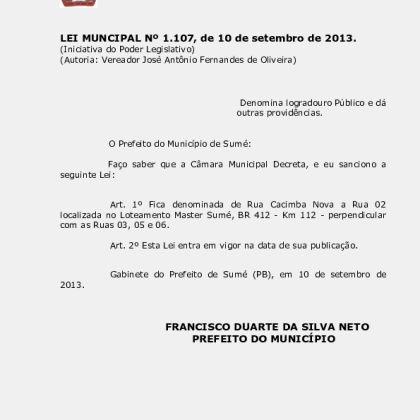 LEI MUNCIPAL Nº 1.107, de 10 de setembro de 2013.
(Iniciativa do Poder Legislativo)
(Autoria: Vereador José Antônio Fernandes de Oliveira)

Denomina logradouro Público e dá outras providências.

O Prefeito do Município de Sumé:

Faço saber que a Câmara Municipal Decreta, e eu sanciono a seguinte Lei:

Art. 1º Fica denominada de Rua Cacimba Nova a Rua 02 localizada no Loteamento Master Sumé, BR 412 - Km 112 - perpendicular com as Ruas 03, 05 e 06.

Art. 2º Esta Lei entra em vigor na data de sua publicação.

Gabinete do Prefeito de Sumé (PB), em 10 de setembro de 2013.

FRANCISCO DUARTE DA SILVA NETO
PREFEITO DO MUNICÍPIO